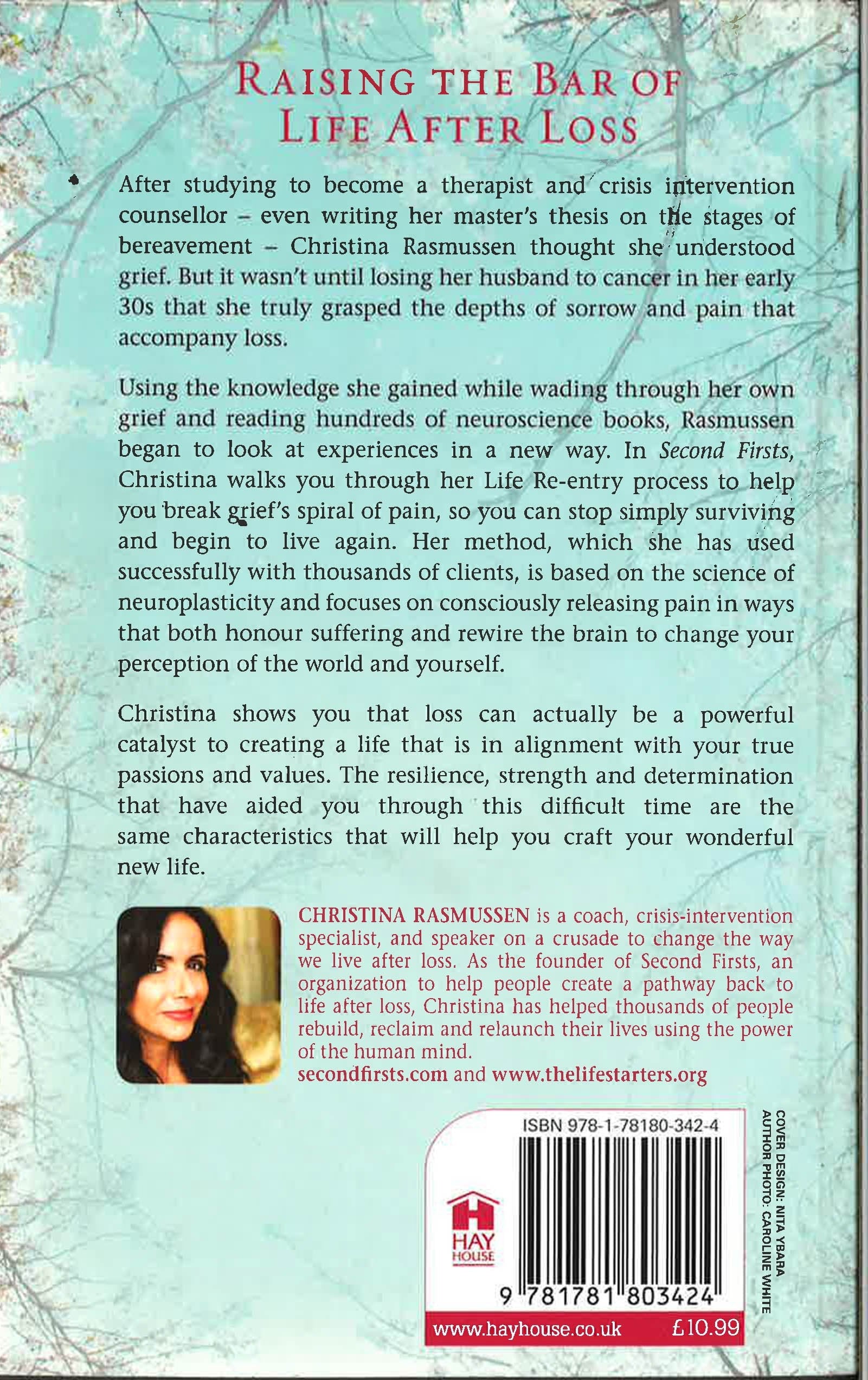 RAISING THE BAR OF LIFE AFTER LOSS

After studying to become a therapist and crisis intervention counsellor – even writing her master's thesis on the stages of bereavement – Christina Rasmussen thought she understood grief. But it wasn't until losing her husband to cancer in her early 30s that she truly grasped the depths of sorrow and pain that accompany loss.

Using the knowledge she gained while wading through her own grief and reading hundreds of neuroscience books, Rasmussen began to look at experiences in a new way. In Second Firsts, Christina walks you through her Life Re-entry process to help you break grief's spiral of pain, so you can stop simply surviving and begin to live again. Her method, which she has used successfully with thousands of clients, is based on the science of neuroplasticity and focuses on consciously releasing pain in ways that both honour suffering and rewire the brain to change your perception of the world and yourself.

Christina shows you that loss can actually be a powerful catalyst to creating a life that is in alignment with your true passions and values. The resilience, strength and determination that have aided you through this difficult time are the same characteristics that will help you craft your wonderful new life.

CHRISTINA RASMUSSEN is a coach, crisis-intervention specialist, and speaker on a crusade to change the way we live after loss. As the founder of Second Firsts, an organization to help people create a pathway back to life after loss, Christina has helped thousands of people rebuild, reclaim and relaunch their lives using the power of the human mind.
secondfirsts.com and www.thelifestarters.org

ISBN 978-1-78180-342-4

HAY HOUSE

9 781781 803424

www.hayhouse.co.uk £10.99

COVER DESIGN: NITA YBARA
AUTHOR PHOTO: CAROLINE WHITE